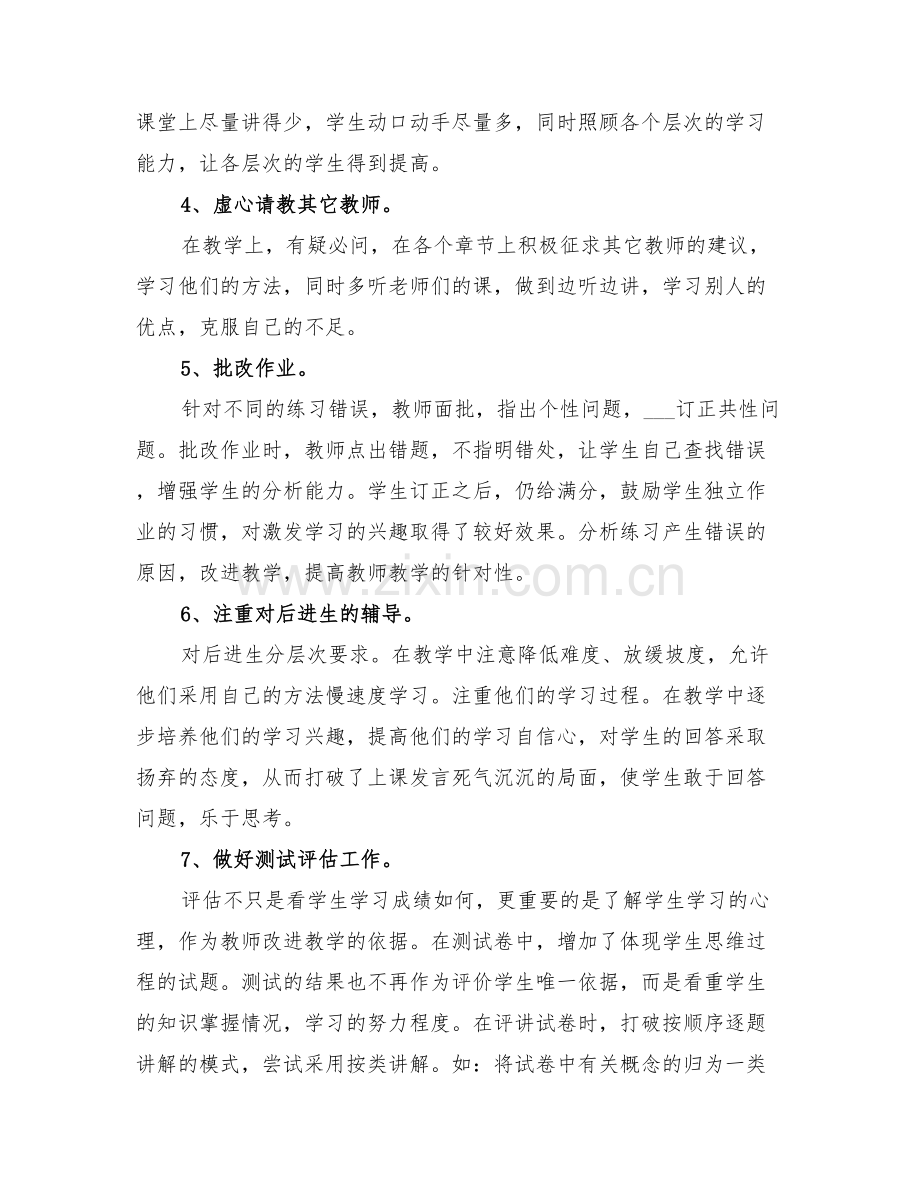 课堂上尽量讲得少，学生动口动手尽量多，同时照顾各个层次的学习能力，让各层次的学生得到提高。

4、虚心请教其它教师。

在教学上，有疑必问，在各个章节上积极征求其它教师的建议，学习他们的方法，同时多听老师们的课，做到边听边讲，学习别人的优点，克服自己的不足。

5、批改作业。

针对不同的练习错误，教师面批，指出个性问题，____订正共性问题。批改作业时，教师点出错题，不指明错处，让学生自己查找错误，增强学生的分析能力。学生订正之后，仍给满分，鼓励学生独立作业的习惯，对激发学习的兴趣取得了较好效果。分析练习产生错误的原因，改进教学，提高教师教学的针对性。

6、注重对后进生的辅导。

对后进生分层次要求。在教学中注意降低难度、放缓坡度，允许他们采用自己的方法慢速度学习。注重他们的学习过程。在教学中逐步培养他们的学习兴趣，提高他们的学习自信心，对学生的回答采取扬弃的态度，从而打破了上课发言死气沉沉的局面，使学生敢于回答问题，乐于思考。

7、做好测试评估工作。

评估不只是看学生学习成绩如何，更重要的是了解学生学习的心理，作为教师改进教学的依据。在测试卷中，增加了体现学生思维过程的试题。测试的结果也不再作为评价学生唯一依据，而是看重学生的知识掌握情况，学习的努力程度。在评讲试卷时，打破按顺序逐题讲解的模式，尝试采用按类讲解。如：将试卷中有关概念的归为一类

www.zixin.com.cn